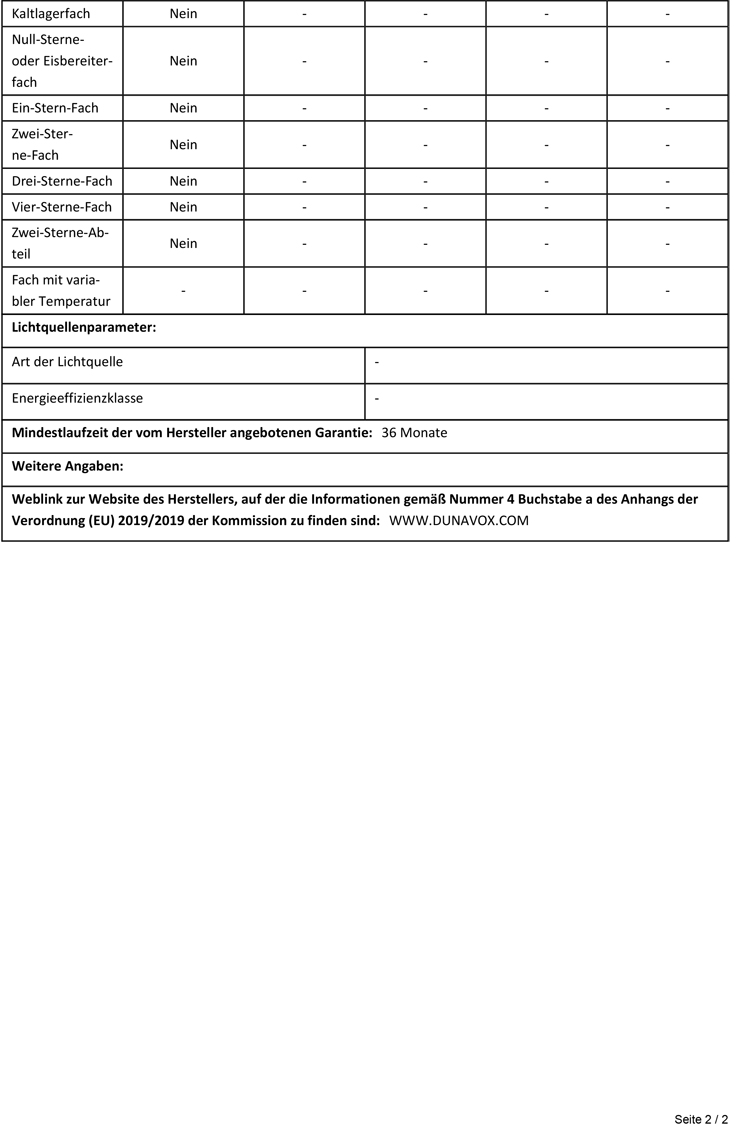 | Kaltlagerfach | Nein | - | - | - | - |
|---|---|---|---|---|---|
| Null-Sterne- oder Eisbereiterfach | Nein | - | - | - | - |
| Ein-Stern-Fach | Nein | - | - | - | - |
| Zwei-Sterne-Fach | Nein | - | - | - | - |
| Drei-Sterne-Fach | Nein | - | - | - | - |
| Vier-Sterne-Fach | Nein | - | - | - | - |
| Zwei-Sterne-Abteil | Nein | - | - | - | - |
| Fach mit variabler Temperatur | - | - | - | - | - |

**Lichtquellenparameter:**

| Art der Lichtquelle | - |
|---|---|
| Energieeffizienzklasse | - |

**Mindestlaufzeit der vom Hersteller angebotenen Garantie:** 36 Monate

**Weitere Angaben:**

**Weblink zur Website des Herstellers, auf der die Informationen gemäß Nummer 4 Buchstabe a des Anhangs der Verordnung (EU) 2019/2019 der Kommission zu finden sind:** WWW.DUNAVOX.COM

Seite 2 / 2